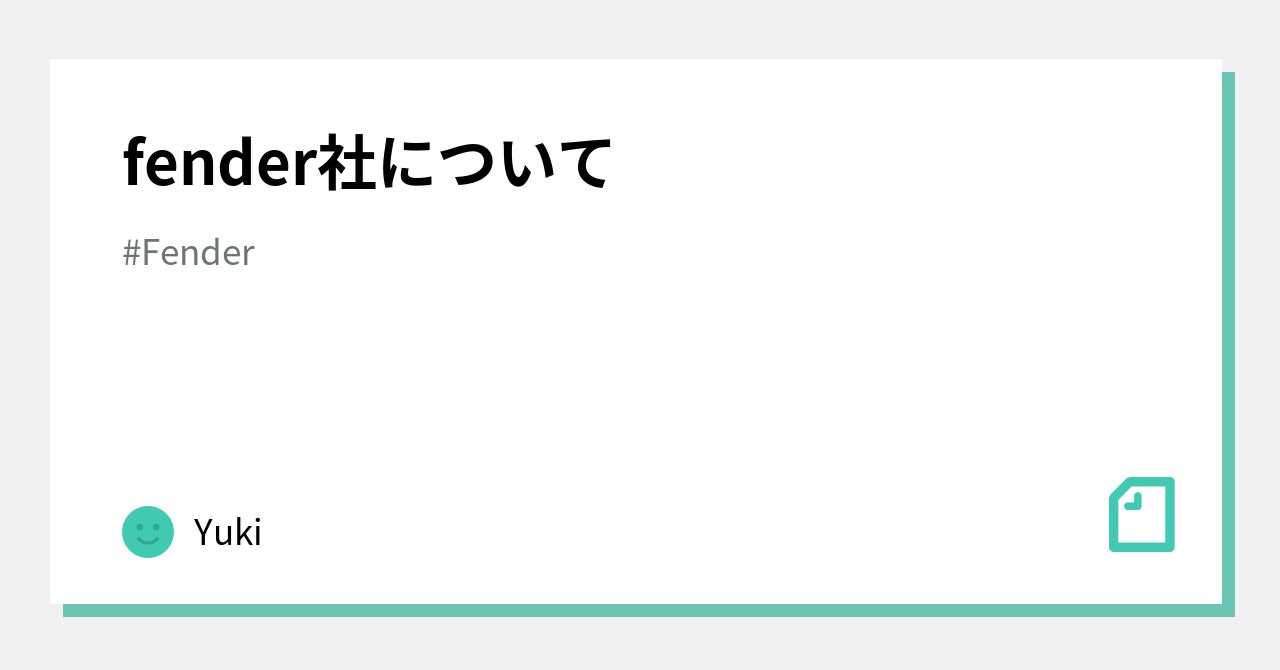 fender社について

#Fender

Yuki